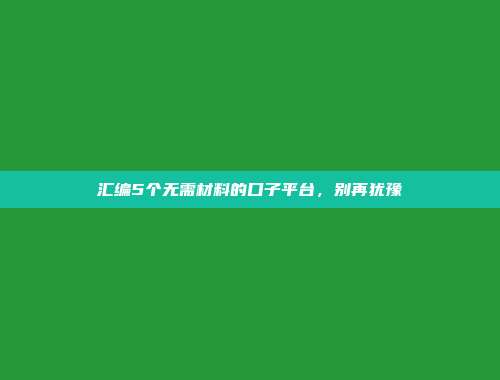 汇编5个无需材料的口子平台，别再犹豫